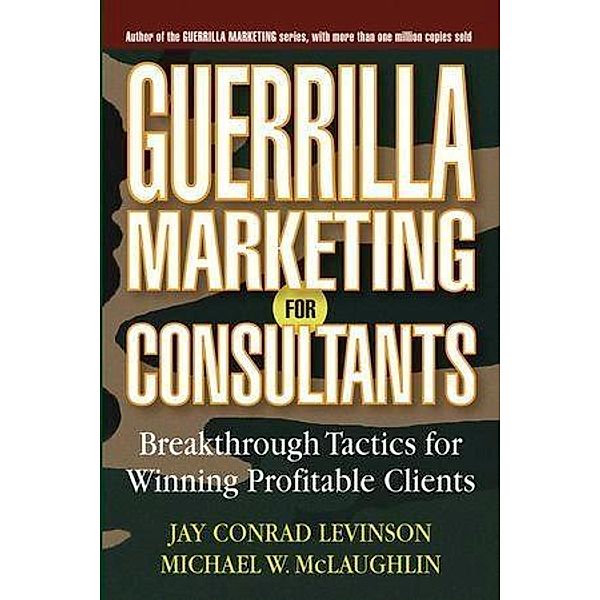 Author of the GUERRILLA MARKETING series, with more than one million copies sold

GUERRILLA MARKETING FOR CONSULTANTS

Breakthrough Tactics for Winning Profitable Clients

JAY CONRAD LEVINSON
MICHAEL W. McLAUGHLIN